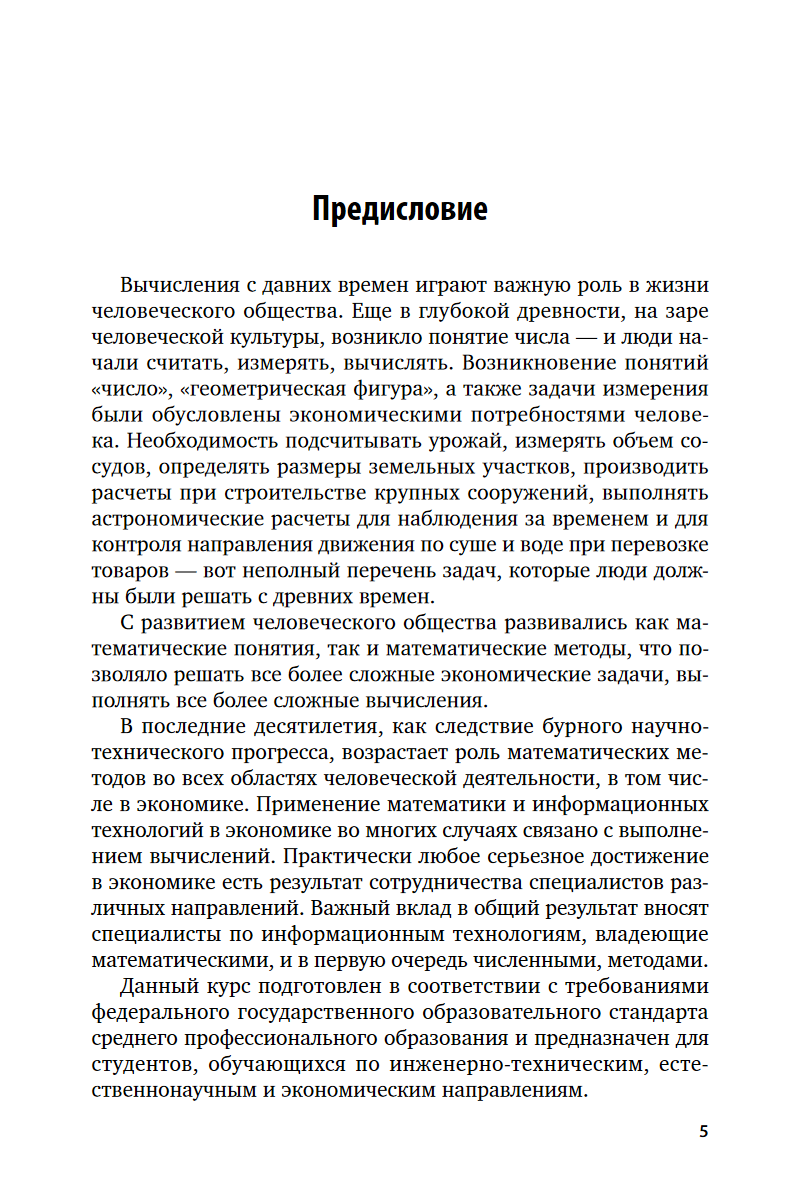 Предисловие

Вычисления с давних времен играют важную роль в жизни человеческого общества. Еще в глубокой древности, на заре человеческой культуры, возникло понятие числа — и люди начали считать, измерять, вычислять. Возникновение понятий «число», «геометрическая фигура», а также задачи измерения были обусловлены экономическими потребностями человека. Необходимость подсчитывать урожай, измерять объем сосудов, определять размеры земельных участков, производить расчеты при строительстве крупных сооружений, выполнять астрономические расчеты для наблюдения за временем и для контроля направления движения по суше и воде при перевозке товаров — вот неполный перечень задач, которые люди должны были решать с древних времен.

С развитием человеческого общества развивались как математические понятия, так и математические методы, что позволяло решать все более сложные экономические задачи, выполнять все более сложные вычисления.

В последние десятилетия, как следствие бурного научно-технического прогресса, возрастает роль математических методов во всех областях человеческой деятельности, в том числе в экономике. Применение математики и информационных технологий в экономике во многих случаях связано с выполнением вычислений. Практически любое серьезное достижение в экономике есть результат сотрудничества специалистов различных направлений. Важный вклад в общий результат вносят специалисты по информационным технологиям, владеющие математическими, и в первую очередь численными, методами.

Данный курс подготовлен в соответствии с требованиями федерального государственного образовательного стандарта среднего профессионального образования и предназначен для студентов, обучающихся по инженерно-техническим, естественнонаучным и экономическим направлениям.

5